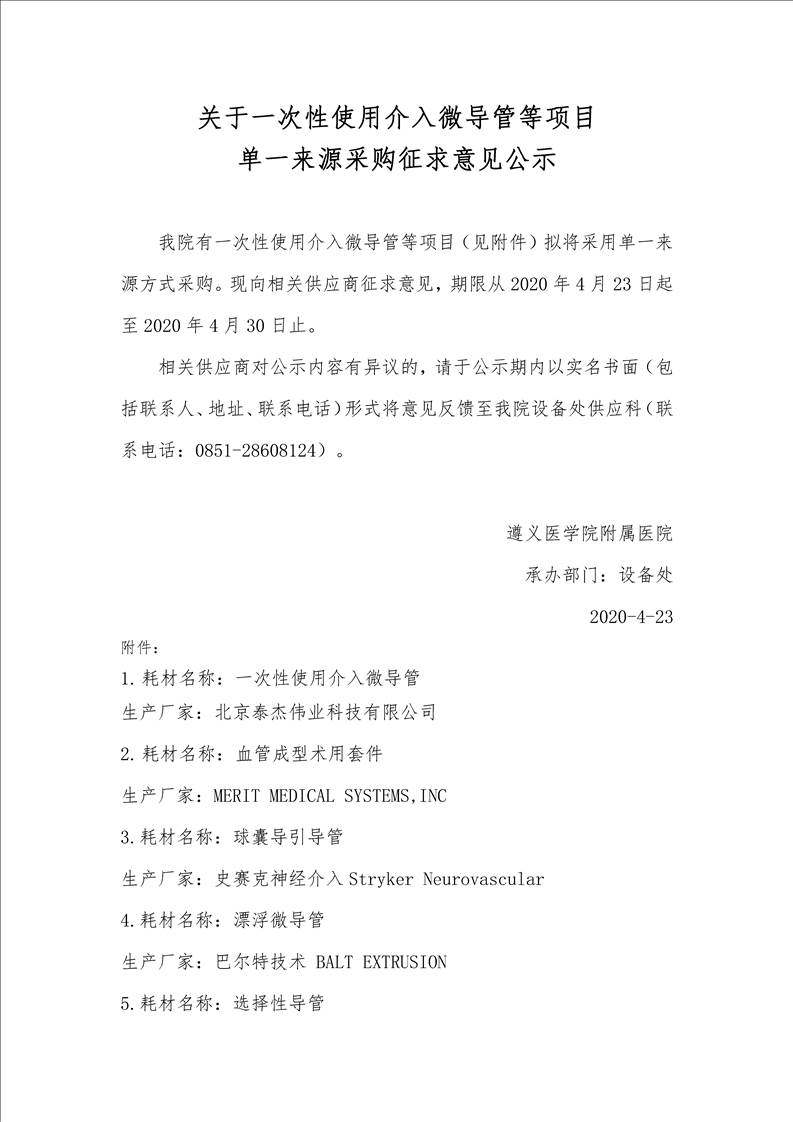 关于一次性使用介入微导管等项目
单一来源采购征求意见公示

我院有一次性使用介入微导管等项目（见附件）拟将采用单一来源方式采购。现向相关供应商征求意见，期限从 2020 年 4 月 23 日起至 2020 年 4 月 30 日止。

相关供应商对公示内容有异议的，请于公示期内以实名书面（包括联系人、地址、联系电话）形式将意见反馈至我院设备处供应科（联系电话：0851-28608124）。

遵义医学院附属医院
承办部门：设备处
2020-4-23

附件：
1.耗材名称：一次性使用介入微导管
生产厂家：北京泰杰伟业科技有限公司
2.耗材名称：血管成型术用套件
生产厂家：MERIT MEDICAL SYSTEMS,INC
3.耗材名称：球囊导引导管
生产厂家：史赛克神经介入 Stryker Neurovascular
4.耗材名称：漂浮微导管
生产厂家：巴尔特技术 BALT EXTRUSION
5.耗材名称：选择性导管